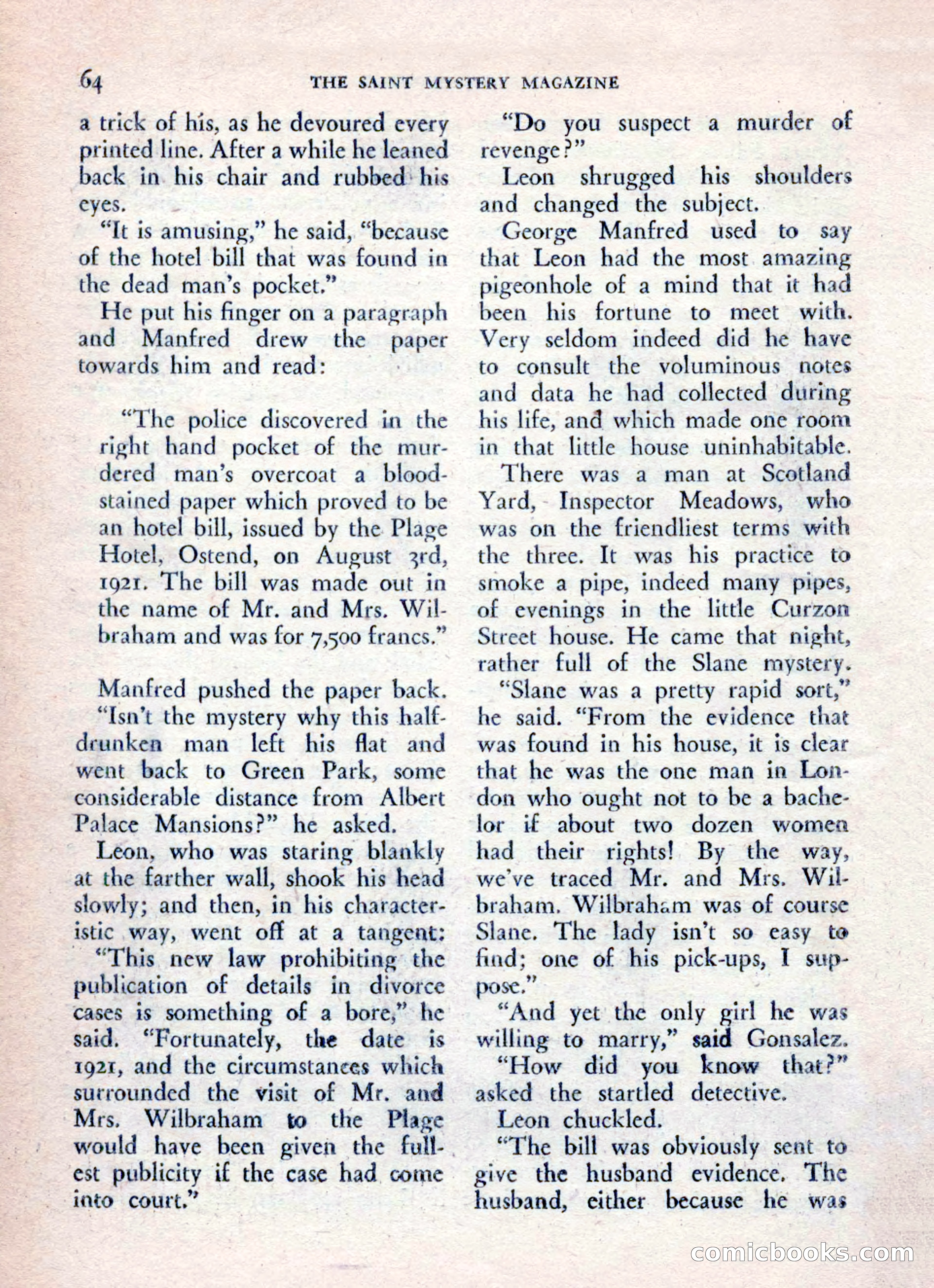 64 THE SAINT MYSTERY MAGAZINE

a trick of his, as he devoured every printed line. After a while he leaned back in his chair and rubbed his eyes.

"It is amusing," he said, "because of the hotel bill that was found in the dead man's pocket."

He put his finger on a paragraph and Manfred drew the paper towards him and read:

"The police discovered in the right hand pocket of the murdered man's overcoat a bloodstained paper which proved to be an hotel bill, issued by the Plage Hotel, Ostend, on August 3rd, 1921. The bill was made out in the name of Mr. and Mrs. Wilbraham and was for 7,500 francs."

Manfred pushed the paper back.

"Isn't the mystery why this half-drunken man left his flat and went back to Green Park, some considerable distance from Albert Palace Mansions?" he asked.

Leon, who was staring blankly at the farther wall, shook his head slowly; and then, in his characteristic way, went off at a tangent:

"This new law prohibiting the publication of details in divorce cases is something of a bore," he said. "Fortunately, the date is 1921, and the circumstances which surrounded the visit of Mr. and Mrs. Wilbraham to the Plage would have been given the fullest publicity if the case had come into court."

"Do you suspect a murder of revenge?"

Leon shrugged his shoulders and changed the subject.

George Manfred used to say that Leon had the most amazing pigeonhole of a mind that it had been his fortune to meet with. Very seldom indeed did he have to consult the voluminous notes and data he had collected during his life, and which made one room in that little house uninhabitable.

There was a man at Scotland Yard, Inspector Meadows, who was on the friendliest terms with the three. It was his practice to smoke a pipe, indeed many pipes, of evenings in the little Curzon Street house. He came that night, rather full of the Slane mystery.

"Slane was a pretty rapid sort," he said. "From the evidence that was found in his house, it is clear that he was the one man in London who ought not to be a bachelor if about two dozen women had their rights! By the way, we've traced Mr. and Mrs. Wilbraham. Wilbraham was of course Slane. The lady isn't so easy to find; one of his pick-ups, I suppose."

"And yet the only girl he was willing to marry," said Gonsalez.

"How did you know that?" asked the startled detective.

Leon chuckled.

"The bill was obviously sent to give the husband evidence. The husband, either because he was

comicbooks.com